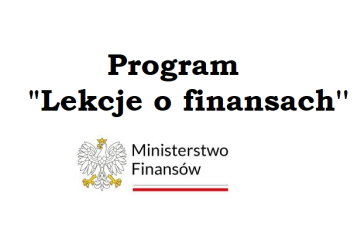 Program
"Lekcje o finansach"

Ministerstwo
Finansów